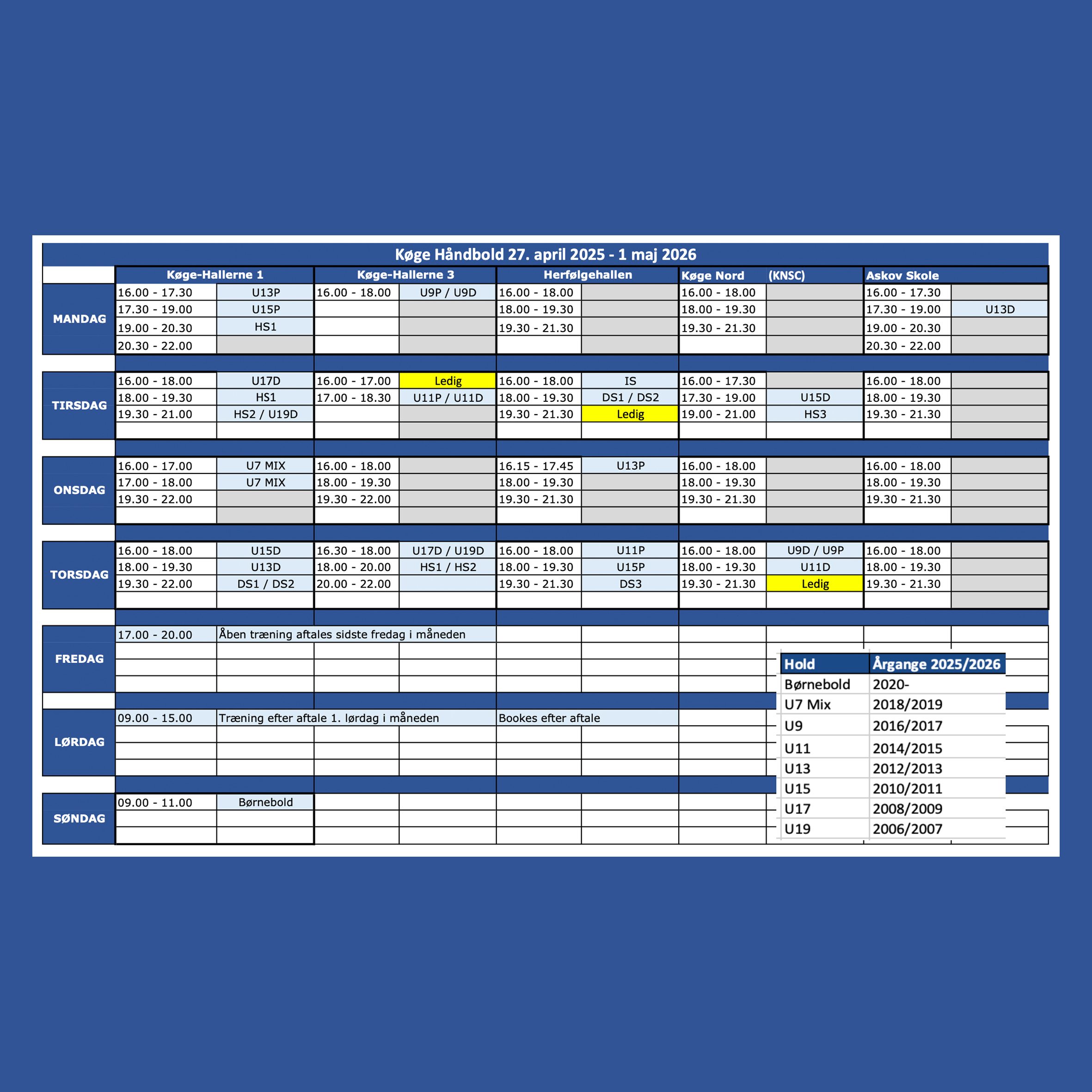 Køge Håndbold 27. april 2025 - 1 maj 2026

| | Køge-Hallerne 1 | | Køge-Hallerne 3 | | Herfølgehallen | | Køge Nord | (KNSC) | Askov Skole | |
|---|---|---|---|---|---|---|---|---|---|---|
| MANDAG | 16.00 - 17.30 | U13P | 16.00 - 18.00 | U9P / U9D | 16.00 - 18.00 | | 16.00 - 18.00 | | 16.00 - 17.30 | |
| | 17.30 - 19.00 | U15P | | | 18.00 - 19.30 | | 18.00 - 19.30 | | 17.30 - 19.00 | U13D |
| | 19.00 - 20.30 | HS1 | | | 19.30 - 21.30 | | 19.30 - 21.30 | | 19.00 - 20.30 | |
| | 20.30 - 22.00 | | | | | | | | 20.30 - 22.00 | |
| TIRSDAG | 16.00 - 18.00 | U17D | 16.00 - 17.00 | Ledig | 16.00 - 18.00 | IS | 16.00 - 17.30 | | 16.00 - 18.00 | |
| | 18.00 - 19.30 | HS1 | 17.00 - 18.30 | U11P / U11D | 18.00 - 19.30 | DS1 / DS2 | 17.30 - 19.00 | U15D | 18.00 - 19.30 | |
| | 19.30 - 21.00 | HS2 / U19D | | | 19.30 - 21.30 | Ledig | 19.00 - 21.00 | HS3 | 19.30 - 21.30 | |
| ONSDAG | 16.00 - 17.00 | U7 MIX | 16.00 - 18.00 | | 16.15 - 17.45 | U13P | 16.00 - 18.00 | | 16.00 - 18.00 | |
| | 17.00 - 18.00 | U7 MIX | 18.00 - 19.30 | | 18.00 - 19.30 | | 18.00 - 19.30 | | 18.00 - 19.30 | |
| | 19.30 - 22.00 | | 19.30 - 22.00 | | 19.30 - 21.30 | | 19.30 - 21.30 | | 19.30 - 21.30 | |
| TORSDAG | 16.00 - 18.00 | U15D | 16.30 - 18.00 | U17D / U19D | 16.00 - 18.00 | U11P | 16.00 - 18.00 | U9D / U9P | 16.00 - 18.00 | |
| | 18.00 - 19.30 | U13D | 18.00 - 20.00 | HS1 / HS2 | 18.00 - 19.30 | U15P | 18.00 - 19.30 | U11D | 18.00 - 19.30 | |
| | 19.30 - 22.00 | DS1 / DS2 | 20.00 - 22.00 | | 19.30 - 21.30 | DS3 | 19.30 - 21.30 | Ledig | 19.30 - 21.30 | |
| FREDAG | 17.00 - 20.00 | Åben træning aftales sidste fredag i måneden | | | | | | | | |
| LØRDAG | 09.00 - 15.00 | Træning efter aftale 1. lørdag i måneden | | | Bookes efter aftale | | | | | |
| SØNDAG | 09.00 - 11.00 | Børnebold | | | | | | | | |

| Hold | Årgange 2025/2026 |
|---|---|
| Børnebold | 2020- |
| U7 Mix | 2018/2019 |
| U9 | 2016/2017 |
| U11 | 2014/2015 |
| U13 | 2012/2013 |
| U15 | 2010/2011 |
| U17 | 2008/2009 |
| U19 | 2006/2007 |